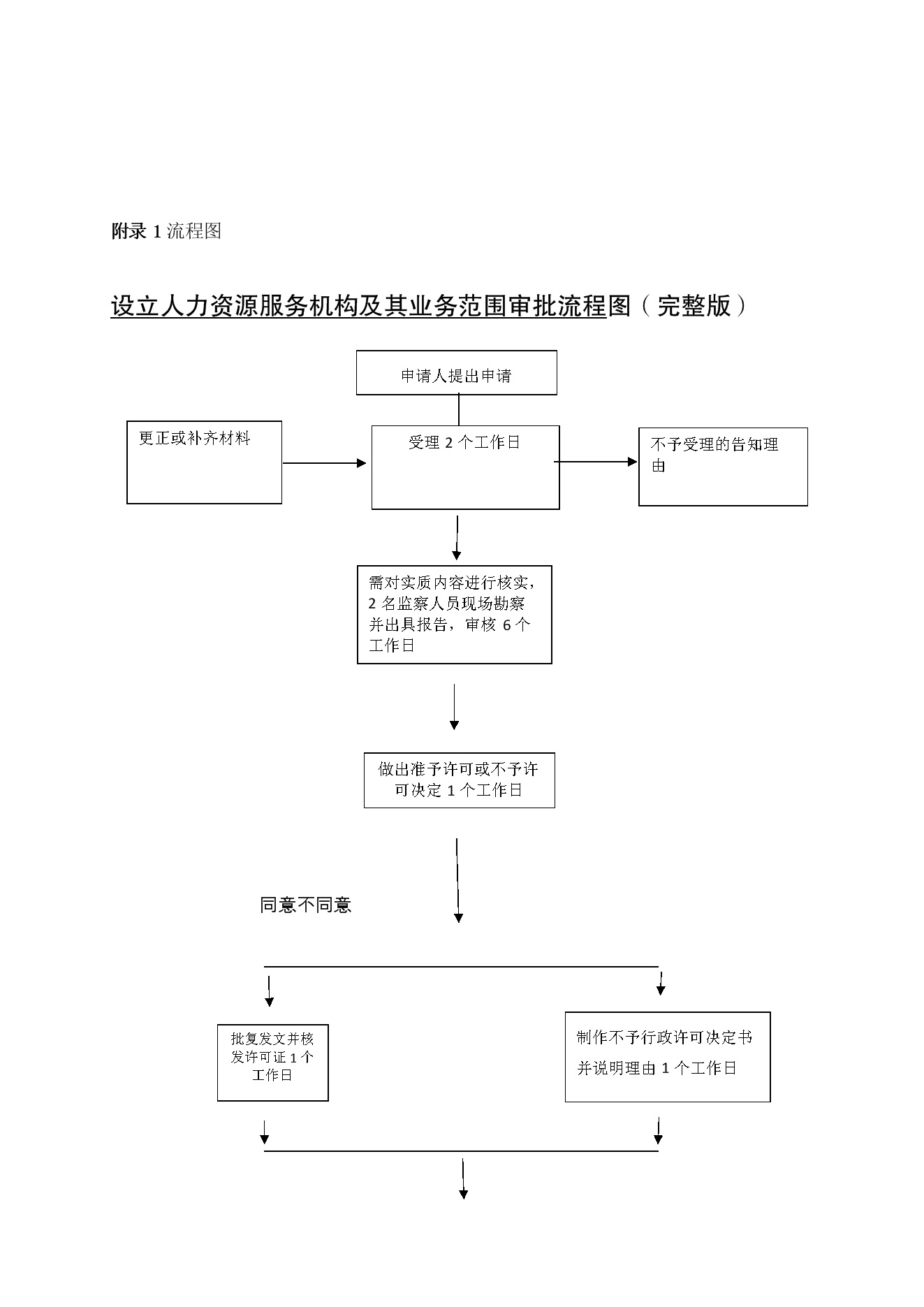 附录 1 流程图

设立人力资源服务机构及其业务范围审批流程图（完整版）

申请人提出申请

更正或补齐材料

受理 2 个工作日

不予受理的告知理由

需对实质内容进行核实，2 名监察人员现场勘察并出具报告，审核 6 个工作日

做出准予许可或不予许可决定 1 个工作日

同意不同意

批复发文并核发许可证 1 个工作日

制作不予行政许可决定书并说明理由 1 个工作日